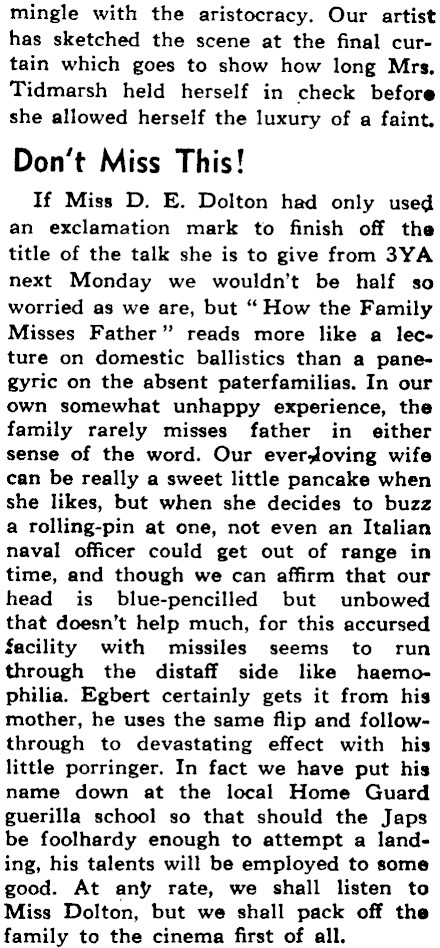 mingle with the aristocracy. Our artist has sketched the scene at the final curtain which goes to show how long Mrs. Tidmarsh held herself in check before she allowed herself the luxury of a faint.

Don't Miss This!

If Miss D. E. Dolton had only used an exclamation mark to finish off the title of the talk she is to give from 3YA next Monday we wouldn't be half so worried as we are, but "How the Family Misses Father" reads more like a lecture on domestic ballistics than a panegyric on the absent paterfamilias. In our own somewhat unhappy experience, the family rarely misses father in either sense of the word. Our ever-loving wife can be really a sweet little pancake when she likes, but when she decides to buzz a rolling-pin at one, not even an Italian naval officer could get out of range in time, and though we can affirm that our head is blue-pencilled but unbowed that doesn't help much, for this accursed facility with missiles seems to run through the distaff side like haemophilia. Egbert certainly gets it from his mother, he uses the same flip and follow-through to devastating effect with his little porringer. In fact we have put his name down at the local Home Guard guerilla school so that should the Japs be foolhardy enough to attempt a landing, his talents will be employed to some good. At any rate, we shall listen to Miss Dolton, but we shall pack off the family to the cinema first of all.